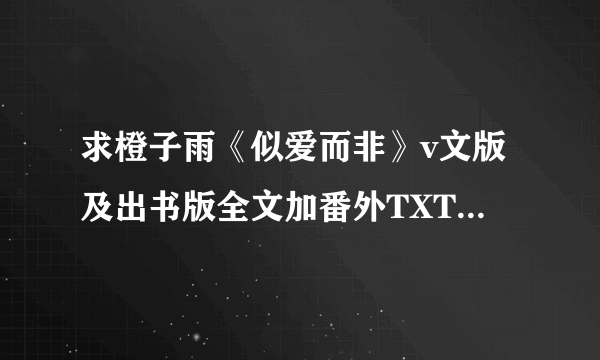 求橙子雨《似爱而非》v文版及出书版全文加番外TXT...